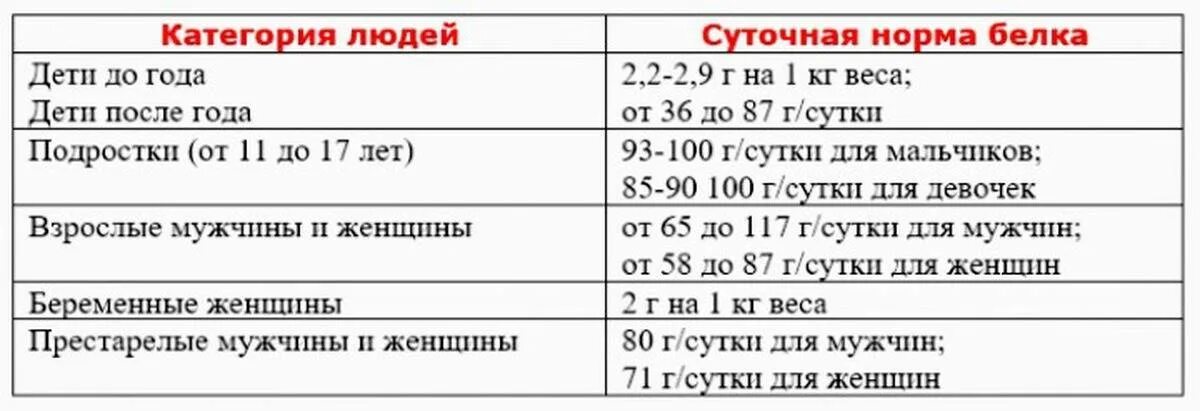 | Категория людей | Суточная норма белка |
|---|---|
| Дети до года Дети после года | 2,2-2,9 г на 1 кг веса; от 36 до 87 г/сутки |
| Подростки (от 11 до 17 лет) | 93-100 г/сутки для мальчиков; 85-90 100 г/сутки для девочек |
| Взрослые мужчины и женщины | от 65 до 117 г/сутки для мужчин; от 58 до 87 г/сутки для женщин |
| Беременные женщины | 2 г на 1 кг веса |
| Престарелые мужчины и женщины | 80 г/сутки для мужчин; 71 г/сутки для женщин |